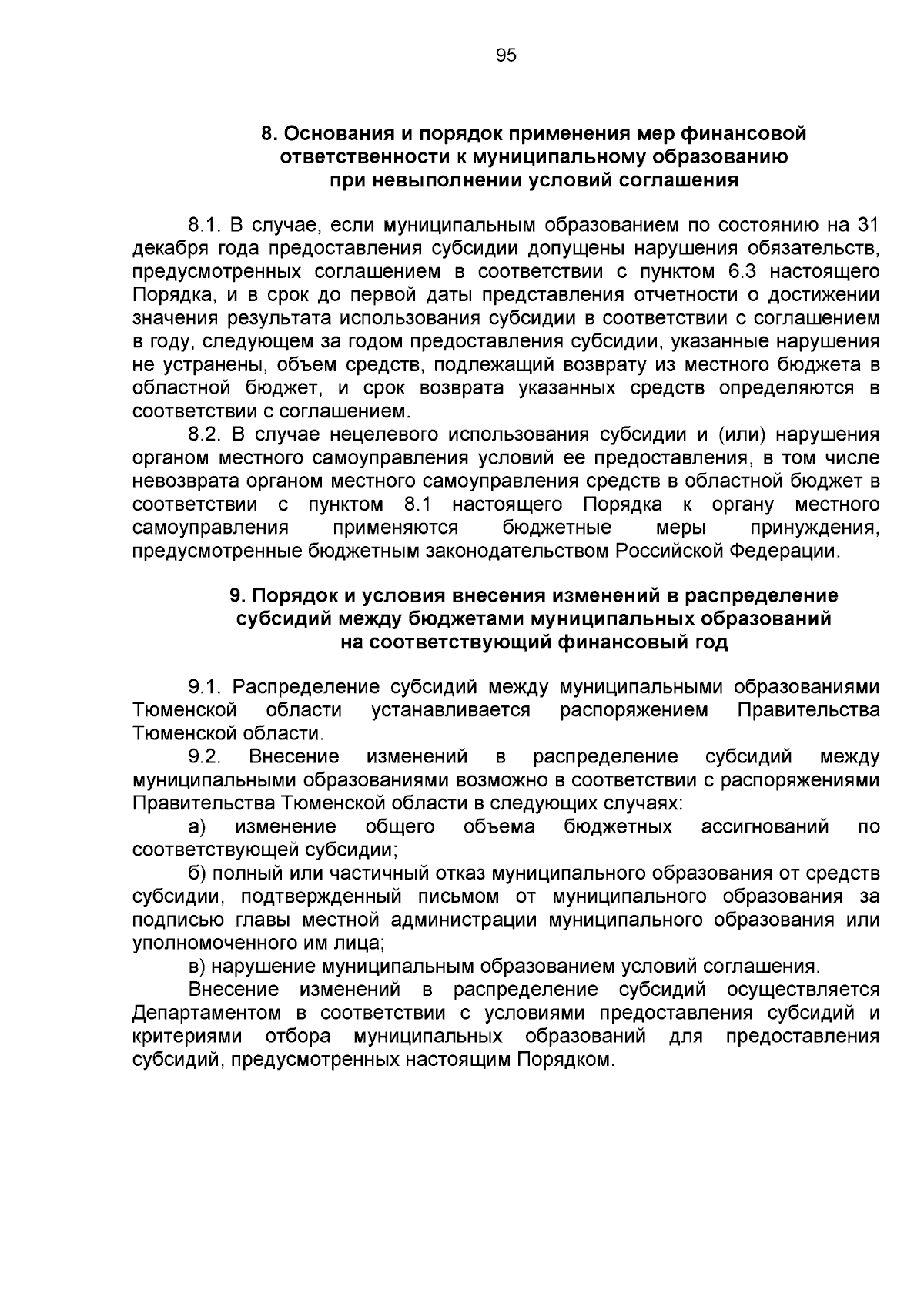 95

8. Основания и порядок применения мер финансовой ответственности к муниципальному образованию при невыполнении условий соглашения

8.1. В случае, если муниципальным образованием по состоянию на 31 декабря года предоставления субсидии допущены нарушения обязательств, предусмотренных соглашением в соответствии с пунктом 6.3 настоящего Порядка, и в срок до первой даты представления отчетности о достижении значения результата использования субсидии в соответствии с соглашением в году, следующем за годом предоставления субсидии, указанные нарушения не устранены, объем средств, подлежащий возврату из местного бюджета в областной бюджет, и срок возврата указанных средств определяются в соответствии с соглашением.

8.2. В случае нецелевого использования субсидии и (или) нарушения органом местного самоуправления условий ее предоставления, в том числе невозврата органом местного самоуправления средств в областной бюджет в соответствии с пунктом 8.1 настоящего Порядка к органу местного самоуправления применяются бюджетные меры принуждения, предусмотренные бюджетным законодательством Российской Федерации.

9. Порядок и условия внесения изменений в распределение субсидий между бюджетами муниципальных образований на соответствующий финансовый год

9.1. Распределение субсидий между муниципальными образованиями Тюменской области устанавливается распоряжением Правительства Тюменской области.

9.2. Внесение изменений в распределение субсидий между муниципальными образованиями возможно в соответствии с распоряжениями Правительства Тюменской области в следующих случаях:

а) изменение общего объема бюджетных ассигнований по соответствующей субсидии;

б) полный или частичный отказ муниципального образования от средств субсидии, подтвержденный письмом от муниципального образования за подписью главы местной администрации муниципального образования или уполномоченного им лица;

в) нарушение муниципальным образованием условий соглашения.

Внесение изменений в распределение субсидий осуществляется Департаментом в соответствии с условиями предоставления субсидий и критериями отбора муниципальных образований для предоставления субсидий, предусмотренных настоящим Порядком.